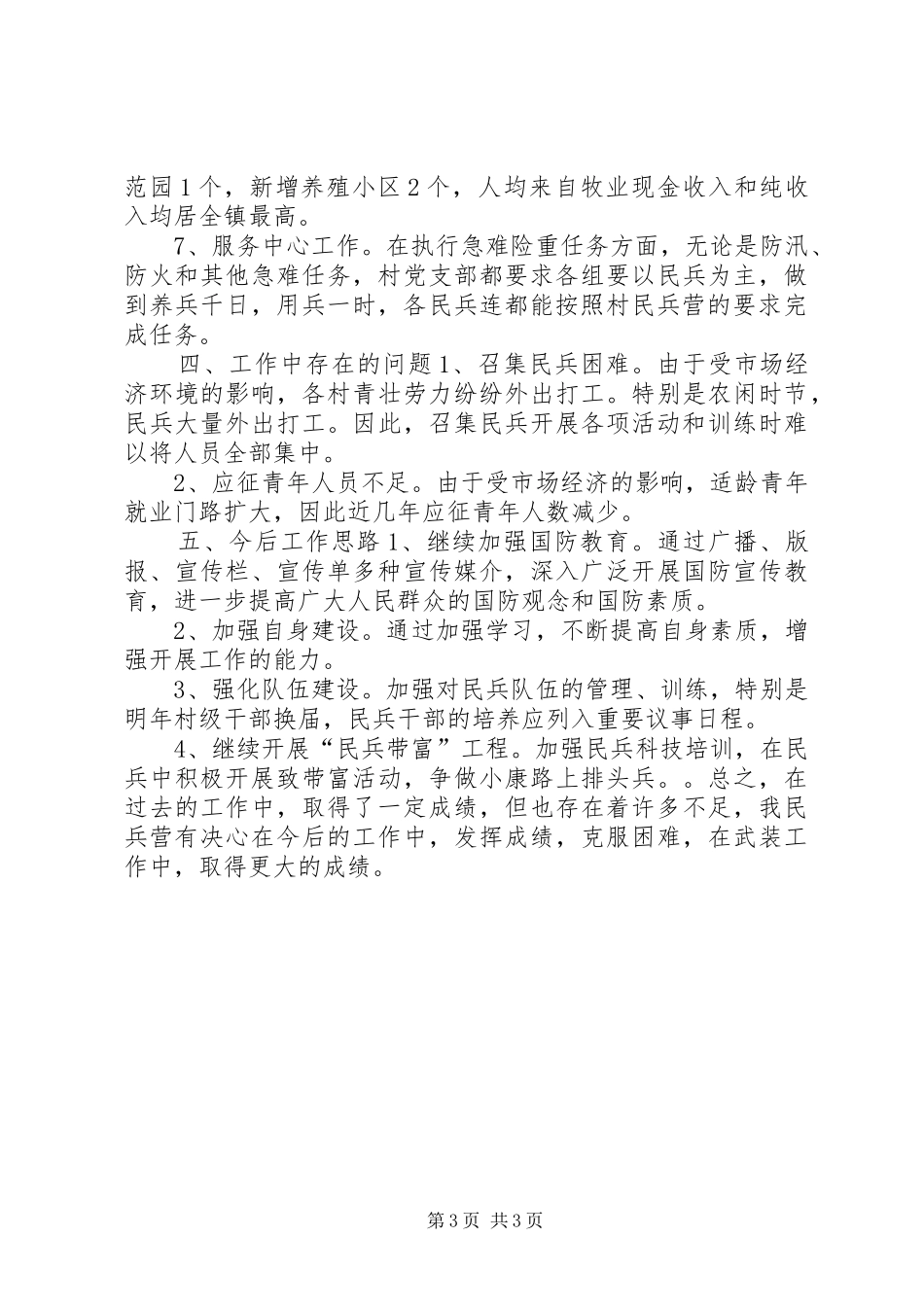 范园1个，新增养殖小区2个，人均来自牧业现金收入和纯收入均居全镇最高。

7、服务中心工作。在执行急难险重任务方面，无论是防汛、防火和其他急难任务，村党支部都要求各组要以民兵为主，做到养兵千日，用兵一时，各民兵连都能按照村民兵营的要求完成任务。

四、工作中存在的问题1、召集民兵困难。由于受市场经济环境的影响，各村青壮劳力纷纷外出打工。特别是农闲时节，民兵大量外出打工。因此，召集民兵开展各项活动和训练时难以将人员全部集中。

2、应征青年人员不足。由于受市场经济的影响，适龄青年就业门路扩大，因此近几年应征青年人数减少。

五、今后工作思路1、继续加强国防教育。通过广播、版报、宣传栏、宣传单多种宣传媒介，深入广泛开展国防宣传教育，进一步提高广大人民群众的国防观念和国防素质。

2、加强自身建设。通过加强学习，不断提高自身素质，增强开展工作的能力。

3、强化队伍建设。加强对民兵队伍的管理、训练，特别是明年村级干部换届，民兵干部的培养应列入重要议事日程。

4、继续开展“民兵带富”工程。加强民兵科技培训，在民兵中积极开展致带富活动，争做小康路上排头兵。。总之，在过去的工作中，取得了一定成绩，但也存在着许多不足，我民兵营有决心在今后的工作中，发挥成绩，克服困难，在武装工作中，取得更大的成绩。

第3页 共3页